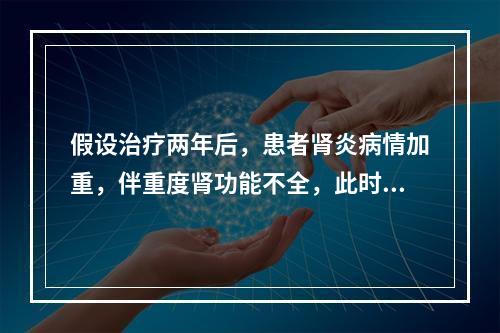 假设治疗两年后，患者肾炎病情加重，伴重度肾功能不全，此时...